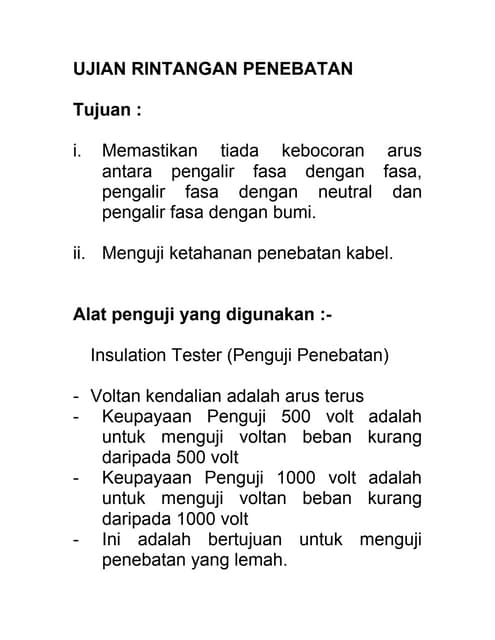 UJIAN RINTANGAN PENEBATAN

Tujuan :

i. Memastikan tiada kebocoran arus antara pengalir fasa dengan fasa, pengalir fasa dengan neutral dan pengalir fasa dengan bumi.

ii. Menguji ketahanan penebatan kabel.

Alat penguji yang digunakan :-

Insulation Tester (Penguji Penebatan)

- Voltan kendalian adalah arus terus
- Keupayaan Penguji 500 volt adalah untuk menguji voltan beban kurang daripada 500 volt
- Keupayaan Penguji 1000 volt adalah untuk menguji voltan beban kurang daripada 1000 volt
- Ini adalah bertujuan untuk menguji penebatan yang lemah.